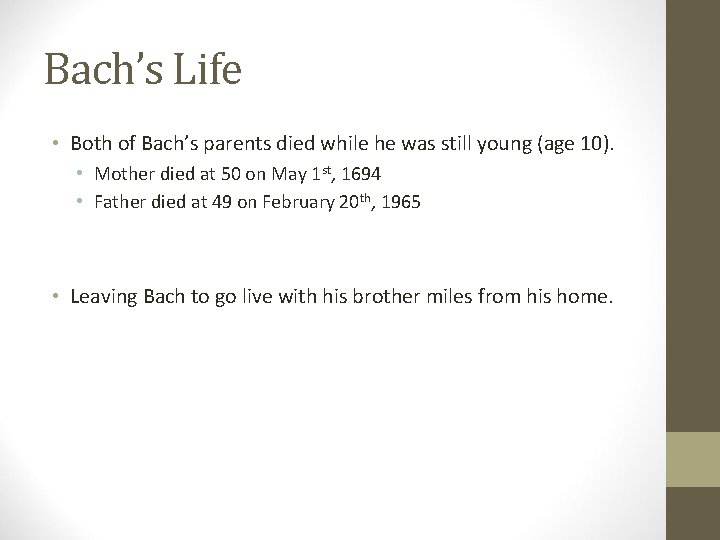 Bach's Life

• Both of Bach's parents died while he was still young (age 10).
  • Mother died at 50 on May 1st, 1694
  • Father died at 49 on February 20th, 1965

• Leaving Bach to go live with his brother miles from his home.